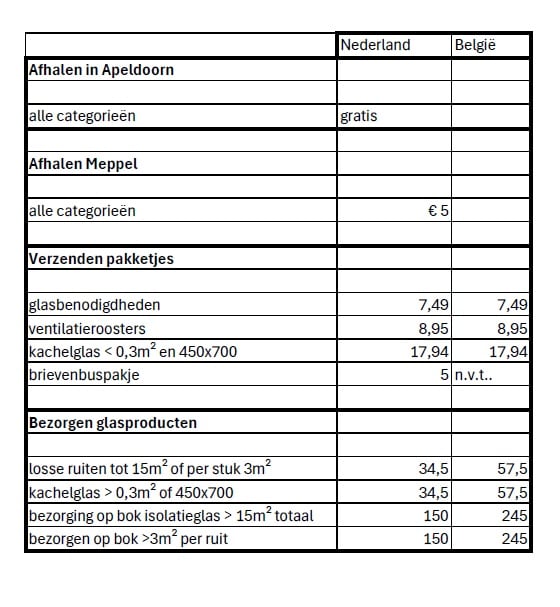 | | Nederland | België |
|---|---|---|
| **Afhalen in Apeldoorn** | | |
| | | |
| alle categorieën | gratis | |
| | | |
| **Afhalen Meppel** | | |
| | | |
| alle categorieën | € 5 | |
| | | |
| **Verzenden pakketjes** | | |
| | | |
| glasbenodigdheden | 7,49 | 7,49 |
| ventilatieroosters | 8,95 | 8,95 |
| kachelglas < 0,3$m^2$ en 450x700 | 17,94 | 17,94 |
| brievenbuspakje | 5 | n.v.t.. |
| | | |
| **Bezorgen glasproducten** | | |
| | | |
| losse ruiten tot 15$m^2$ of per stuk 3$m^2$ | 34,5 | 57,5 |
| kachelglas > 0,3$m^2$ of 450x700 | 34,5 | 57,5 |
| bezorging op bok isolatieglas > 15$m^2$ totaal | 150 | 245 |
| bezorgen op bok >3$m^2$ per ruit | 150 | 245 |